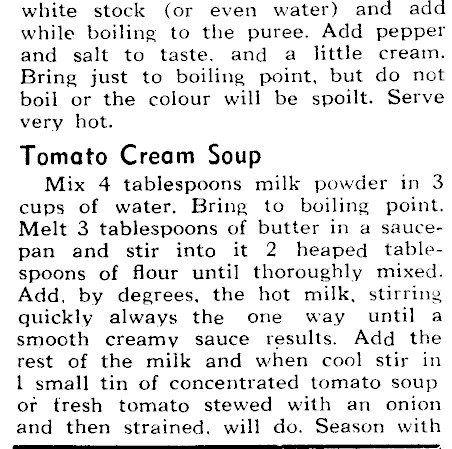 white stock (or even water) and add while boiling to the puree. Add pepper and salt to taste, and a little cream. Bring just to boiling point, but do not boil or the colour will be spoilt. Serve very hot.

Tomato Cream Soup

Mix 4 tablespoons milk powder in 3 cups of water. Bring to boiling point. Melt 3 tablespoons of butter in a saucepan and stir into it 2 heaped tablespoons of flour until thoroughly mixed. Add, by degrees, the hot milk, stirring quickly always the one way until a smooth creamy sauce results. Add the rest of the milk and when cool stir in 1 small tin of concentrated tomato soup or fresh tomato stewed with an onion and then strained, will do. Season with